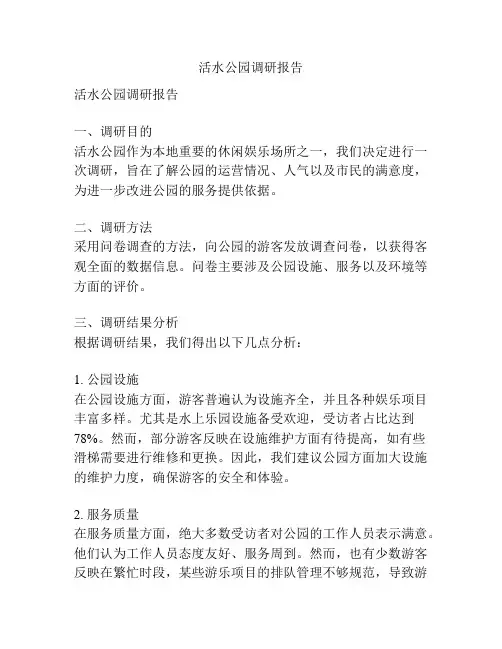 活水公园调研报告

活水公园调研报告

一、调研目的
活水公园作为本地重要的休闲娱乐场所之一，我们决定进行一次调研，旨在了解公园的运营情况、人气以及市民的满意度，为进一步改进公园的服务提供依据。

二、调研方法
采用问卷调查的方法，向公园的游客发放调查问卷，以获得客观全面的数据信息。问卷主要涉及公园设施、服务以及环境等方面的评价。

三、调研结果分析
根据调研结果，我们得出以下几点分析：

1. 公园设施
在公园设施方面，游客普遍认为设施齐全，并且各种娱乐项目丰富多样。尤其是水上乐园设施备受欢迎，受访者占比达到78%。然而，部分游客反映在设施维护方面有待提高，如有些滑梯需要进行维修和更换。因此，我们建议公园方面加大设施的维护力度，确保游客的安全和体验。

2. 服务质量
在服务质量方面，绝大多数受访者对公园的工作人员表示满意。他们认为工作人员态度友好、服务周到。然而，也有少数游客反映在繁忙时段，某些游乐项目的排队管理不够规范，导致游